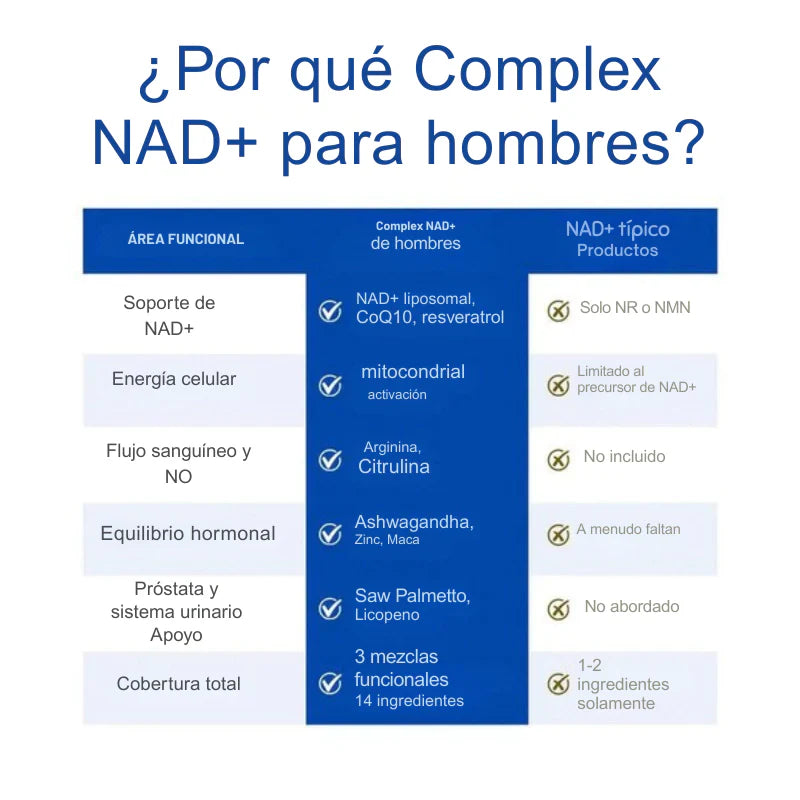 ¿Por qué Complex NAD+ para hombres?

| ÁREA FUNCIONAL | Complex NAD+ de hombres | NAD+ típico Productos |
|---|---|---|
| Soporte de NAD+ | NAD+ liposomal, CoQ10, resveratrol | Solo NR o NMN |
| Energía celular | mitocondrial activación | Limitado al precursor de NAD+ |
| Flujo sanguíneo y NO | Arginina, Citrulina | No incluido |
| Equilibrio hormonal | Ashwagandha, Zinc, Maca | A menudo faltan |
| Próstata y sistema urinario Apoyo | Saw Palmetto, Licopeno | No abordado |
| Cobertura total | 3 mezclas funcionales 14 ingredientes | 1-2 ingredientes solamente |